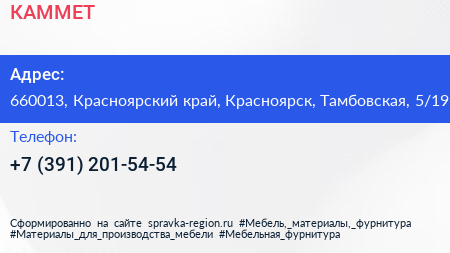 КАММЕТ

Адрес:

660013, Красноярский край, Красноярск, Тамбовская, 5/19

Телефон:

+7 (391) 201-54-54

Сформированно на сайте spravka-region.ru #Мебель,_материалы,_фурнитура #Материалы_для_производства_мебели #Мебельная_фурнитура